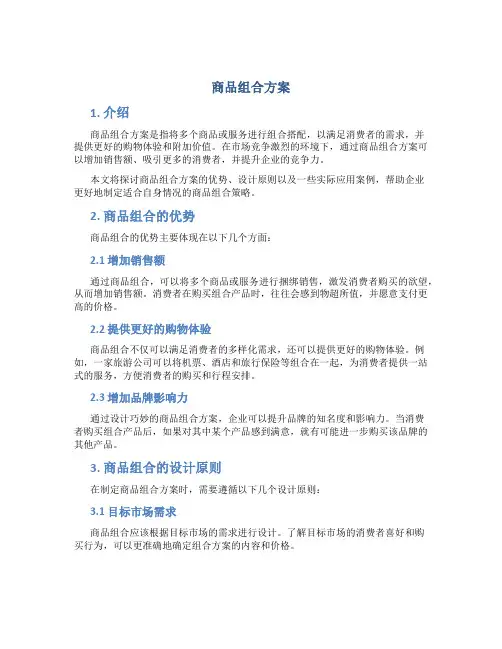 商品组合方案

1. 介绍

商品组合方案是指将多个商品或服务进行组合搭配，以满足消费者的需求，并提供更好的购物体验和附加价值。在市场竞争激烈的环境下，通过商品组合方案可以增加销售额、吸引更多的消费者，并提升企业的竞争力。

本文将探讨商品组合方案的优势、设计原则以及一些实际应用案例，帮助企业更好地制定适合自身情况的商品组合策略。

2. 商品组合的优势

商品组合的优势主要体现在以下几个方面：

2.1 增加销售额

通过商品组合，可以将多个商品或服务进行捆绑销售，激发消费者购买的欲望，从而增加销售额。消费者在购买组合产品时，往往会感到物超所值，并愿意支付更高的价格。

2.2 提供更好的购物体验

商品组合不仅可以满足消费者的多样化需求，还可以提供更好的购物体验。例如，一家旅游公司可以将机票、酒店和旅行保险等组合在一起，为消费者提供一站式的服务，方便消费者的购买和行程安排。

2.3 增加品牌影响力

通过设计巧妙的商品组合方案，企业可以提升品牌的知名度和影响力。当消费者购买组合产品后，如果对其中某个产品感到满意，就有可能进一步购买该品牌的其他产品。

3. 商品组合的设计原则

在制定商品组合方案时，需要遵循以下几个设计原则：

3.1 目标市场需求

商品组合应该根据目标市场的需求进行设计。了解目标市场的消费者喜好和购买行为，可以更准确地确定组合方案的内容和价格。